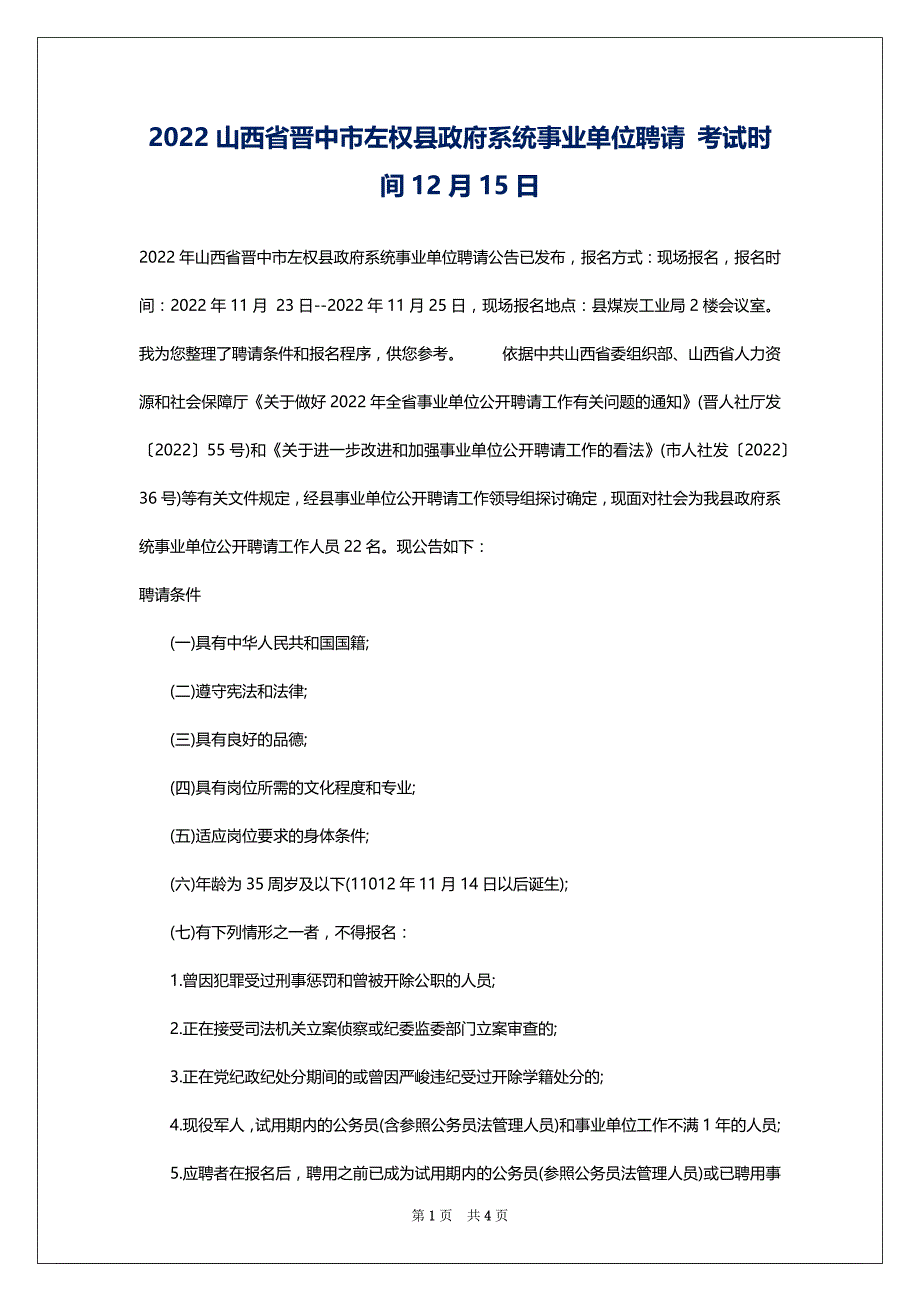 2022 山西省晋中市左权县政府系统事业单位聘请 考试时间 12 月 15 日

2022 年山西省晋中市左权县政府系统事业单位聘请公告已发布，报名方式：现场报名，报名时间：2022 年 11 月 23 日--2022 年 11 月 25 日，现场报名地点：县煤炭工业局 2 楼会议室。我为您整理了聘请条件和报名程序，供您参考。 依据中共山西省委组织部、山西省人力资源和社会保障厅《关于做好 2022 年全省事业单位公开聘请工作有关问题的通知》(晋人社厅发〔2022〕55 号)和《关于进一步改进和加强事业单位公开聘请工作的看法》(市人社发〔2022〕36 号)等有关文件规定，经县事业单位公开聘请工作领导组探讨确定，现面对社会为我县政府系统事业单位公开聘请工作人员 22 名。现公告如下：

聘请条件

(一)具有中华人民共和国国籍;

(二)遵守宪法和法律;

(三)具有良好的品德;

(四)具有岗位所需的文化程度和专业;

(五)适应岗位要求的身体条件;

(六)年龄为 35 周岁及以下(11012 年 11 月 14 日以后诞生);

(七)有下列情形之一者，不得报名：

1.曾因犯罪受过刑事惩罚和曾被开除公职的人员;

2.正在接受司法机关立案侦察或纪委监委部门立案审查的;

3.正在党纪政纪处分期间的或曾因严峻违纪受过开除学籍处分的;

4.现役军人，试用期内的公务员(含参照公务员法管理人员)和事业单位工作不满 1 年的人员;

5.应聘者在报名后，聘用之前已成为试用期内的公务员(参照公务员法管理人员)或已聘用事

第 1 页 共 4 页